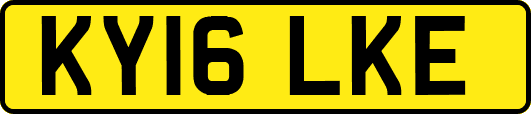 KY16 LKE